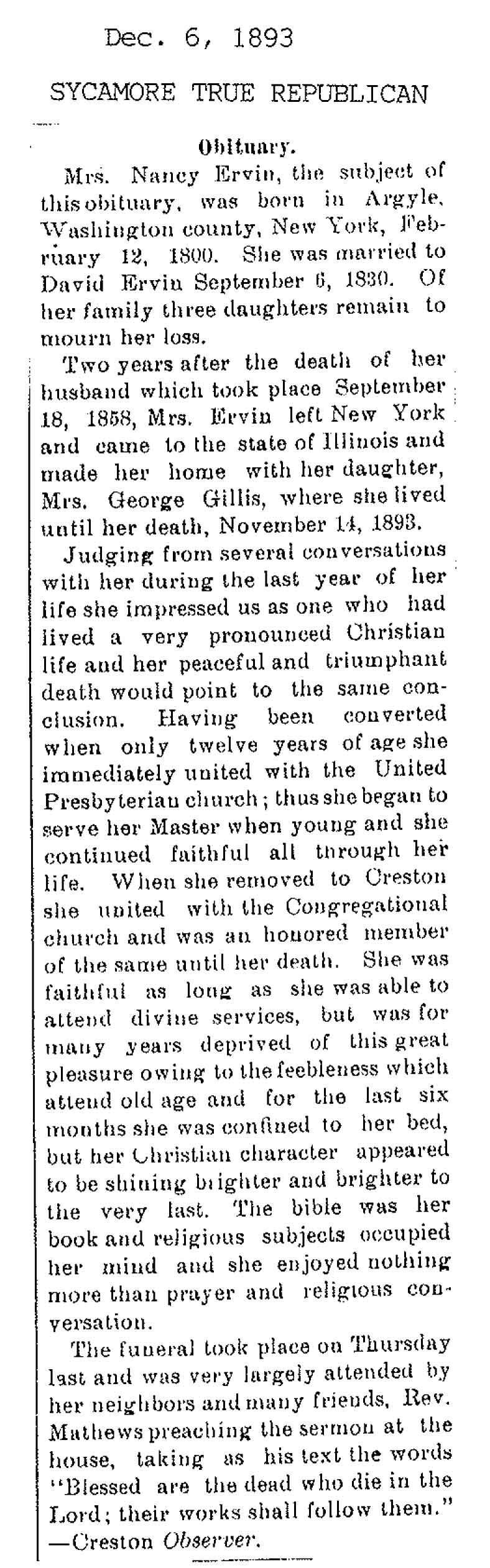 Dec. 6, 1893

SYCAMORE TRUE REPUBLICAN

Obituary.

Mrs. Nancy Ervin, the subject of this obituary, was born in Argyle, Washington county, New York, February 12, 1800. She was married to David Ervin September 6, 1830. Of her family three daughters remain to mourn her loss.

Two years after the death of her husband which took place September 18, 1858, Mrs. Ervin left New York and came to the state of Illinois and made her home with her daughter, Mrs. George Gillis, where she lived until her death, November 14, 1893.

Judging from several conversations with her during the last year of her life she impressed us as one who had lived a very pronounced Christian life and her peaceful and triumphant death would point to the same conclusion. Having been converted when only twelve years of age she immediately united with the United Presbyterian church; thus she began to serve her Master when young and she continued faithful all through her life. When she removed to Creston she united with the Congregational church and was an honored member of the same until her death. She was faithful as long as she was able to attend divine services, but was for many years deprived of this great pleasure owing to the feebleness which attend old age and for the last six months she was confined to her bed, but her Christian character appeared to be shining brighter and brighter to the very last. The bible was her book and religious subjects occupied her mind and she enjoyed nothing more than prayer and religious conversation.

The funeral took place on Thursday last and was very largely attended by her neighbors and many friends, Rev. Mathews preaching the sermon at the house, taking as his text the words "Blessed are the dead who die in the Lord; their works shall follow them."
—Creston Observer.